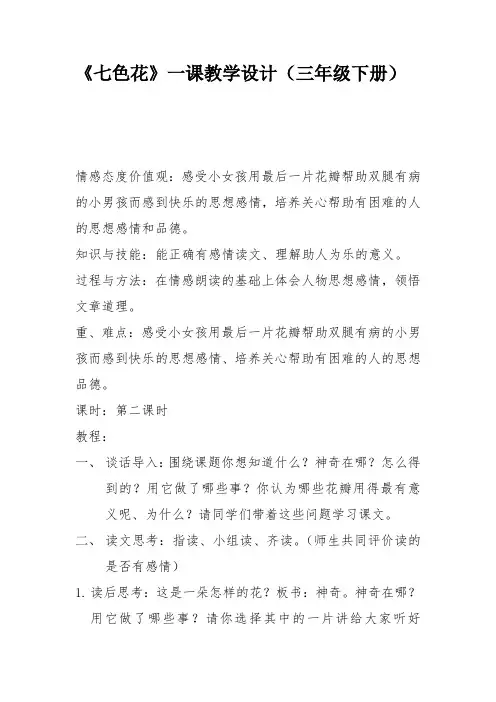 《七色花》一课教学设计（三年级下册）

情感态度价值观：感受小女孩用最后一片花瓣帮助双腿有病的小男孩而感到快乐的思想感情，培养关心帮助有困难的人的思想感情和品德。

知识与技能：能正确有感情读文、理解助人为乐的意义。

过程与方法：在情感朗读的基础上体会人物思想感情，领悟文章道理。

重、难点：感受小女孩用最后一片花瓣帮助双腿有病的小男孩而感到快乐的思想感情、培养关心帮助有困难的人的思想品德。

课时：第二课时

教程：

一、 谈话导入：围绕课题你想知道什么？神奇在哪？怎么得到的？用它做了哪些事？你认为哪些花瓣用得最有意义呢、为什么？请同学们带着这些问题学习课文。

二、 读文思考：指读、小组读、齐读。（师生共同评价读的是否有感情）

1. 读后思考：这是一朵怎样的花？板书：神奇。神奇在哪？用它做了哪些事？请你选择其中的一片讲给大家听好